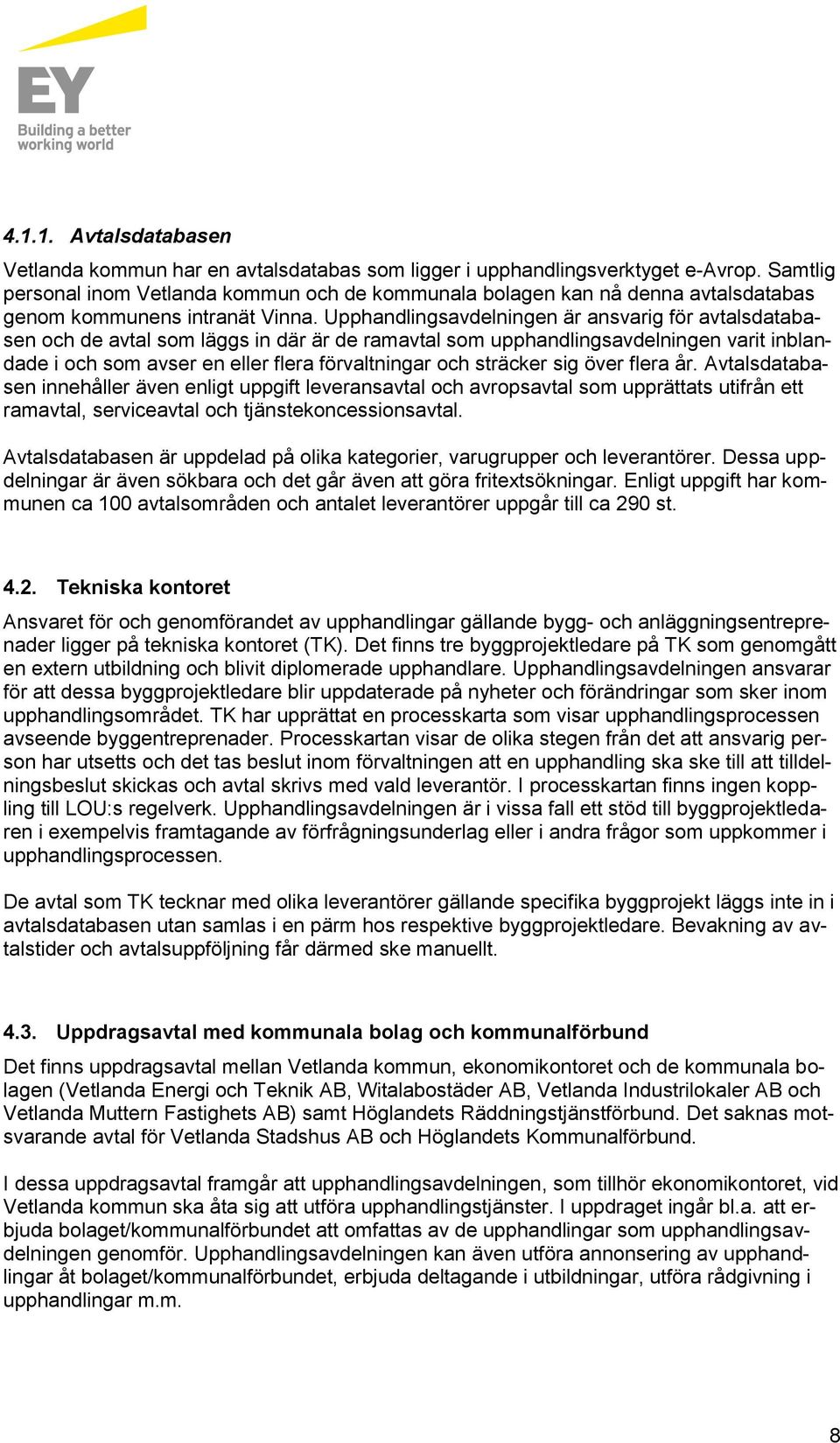 EY
Building a better working world

4.1.1. Avtalsdatabasen

Vetlanda kommun har en avtalsdatabas som ligger i upphandlingsverktyget e-Avrop. Samtlig personal inom Vetlanda kommun och de kommunala bolagen kan nå denna avtalsdatabas genom kommunens intranät Vinna. Upphandlingsavdelningen är ansvarig för avtalsdatabasen och de avtal som läggs in där är de ramavtal som upphandlingsavdelningen varit inblandade i och som avser en eller flera förvaltningar och sträcker sig över flera år. Avtalsdatabasen innehåller även enligt uppgift leveransavtal och avropsavtal som upprättats utifrån ett ramavtal, serviceavtal och tjänstekoncessionsavtal.

Avtalsdatabasen är uppdelad på olika kategorier, varugrupper och leverantörer. Dessa uppdelningar är även sökbara och det går även att göra fritextsökningar. Enligt uppgift har kommunen ca 100 avtalsområden och antalet leverantörer uppgår till ca 290 st.

4.2. Tekniska kontoret

Ansvaret för och genomförandet av upphandlingar gällande bygg- och anläggningsentreprenader ligger på tekniska kontoret (TK). Det finns tre byggprojektledare på TK som genomgått en extern utbildning och blivit diplomerade upphandlare. Upphandlingsavdelningen ansvarar för att dessa byggprojektledare blir uppdaterade på nyheter och förändringar som sker inom upphandlingsområdet. TK har upprättat en processkarta som visar upphandlingsprocessen avseende byggentreprenader. Processkartan visar de olika stegen från det att ansvarig person har utsetts och det tas beslut inom förvaltningen att en upphandling ska ske till att tilldelningsbeslut skickas och avtal skrivs med vald leverantör. I processkartan finns ingen koppling till LOU:s regelverk. Upphandlingsavdelningen är i vissa fall ett stöd till byggprojektledaren i exempelvis framtagande av förfrågningsunderlag eller i andra frågor som uppkommer i upphandlingsprocessen.

De avtal som TK tecknar med olika leverantörer gällande specifika byggprojekt läggs inte in i avtalsdatabasen utan samlas i en pärm hos respektive byggprojektledare. Bevakning av avtalstider och avtalsuppföljning får därmed ske manuellt.

4.3. Uppdragsavtal med kommunala bolag och kommunalförbund

Det finns uppdragsavtal mellan Vetlanda kommun, ekonomikontoret och de kommunala bolagen (Vetlanda Energi och Teknik AB, Witalabostäder AB, Vetlanda Industrilokaler AB och Vetlanda Muttern Fastighets AB) samt Höglandets Räddningstjänstförbund. Det saknas motsvarande avtal för Vetlanda Stadshus AB och Höglandets Kommunalförbund.

I dessa uppdragsavtal framgår att upphandlingsavdelningen, som tillhör ekonomikontoret, vid Vetlanda kommun ska åta sig att utföra upphandlingstjänster. I uppdraget ingår bl.a. att erbjuda bolaget/kommunalförbundet att omfattas av de upphandlingar som upphandlingsavdelningen genomför. Upphandlingsavdelningen kan även utföra annonsering av upphandlingar åt bolaget/kommunalförbundet, erbjuda deltagande i utbildningar, utföra rådgivning i upphandlingar m.m.

8